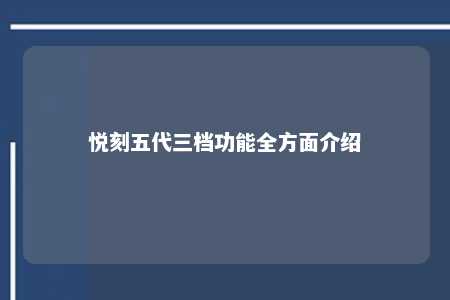 悦刻五代三档功能全方面介绍